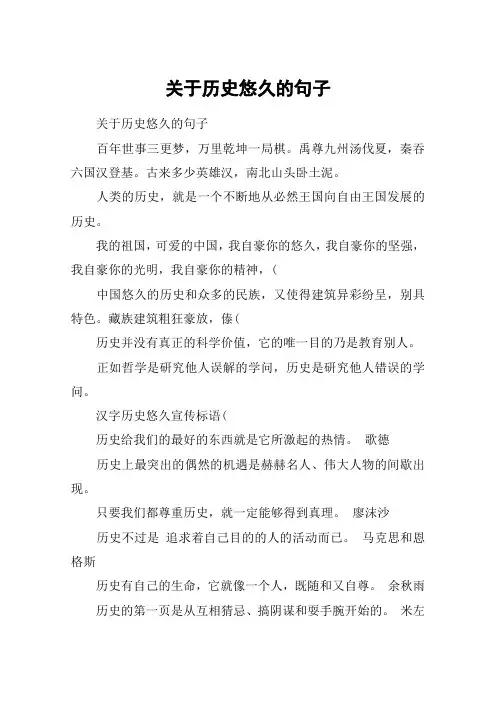 关于历史悠久的句子

关于历史悠久的句子

百年世事三更梦，万里乾坤一局棋。禹尊九州汤伐夏，秦吞六国汉登基。古来多少英雄汉，南北山头卧土泥。

人类的历史，就是一个不断地从必然王国向自由王国发展的历史。

我的祖国，可爱的中国，我自豪你的悠久，我自豪你的坚强，我自豪你的光明，我自豪你的精神，(

中国悠久的历史和众多的民族，又使得建筑异彩纷呈，别具特色。藏族建筑粗狂豪放，傣(

历史并没有真正的科学价值，它的唯一目的乃是教育别人。

正如哲学是研究他人误解的学问，历史是研究他人错误的学问。

汉字历史悠久宣传标语(

历史给我们的最好的东西就是它所激起的热情。 歌德

历史上最突出的偶然的机遇是赫赫名人、伟大人物的间歇出现。

只要我们都尊重历史，就一定能够得到真理。 廖沫沙

历史不过是 追求着自己目的的人的活动而已。 马克思和恩格斯

历史有自己的生命，它就像一个人，既随和又自尊。 余秋雨

历史的第一页是从互相猜忌、搞阴谋和耍手腕开始的。 米左